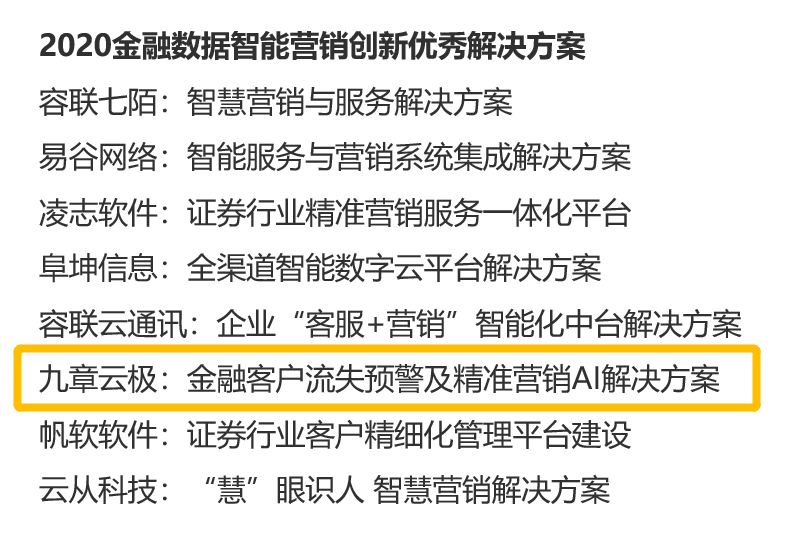 2020金融数据智能营销创新优秀解决方案

容联七陌：智慧营销与服务解决方案

易谷网络：智能服务与营销系统集成解决方案

凌志软件：证券行业精准营销服务一体化平台

阜坤信息：全渠道智能数字云平台解决方案

容联云通讯：企业“客服+营销”智能化中台解决方案

九章云极：金融客户流失预警及精准营销AI解决方案

帆软软件：证券行业客户精细化管理平台建设

云从科技：“慧”眼识人 智慧营销解决方案